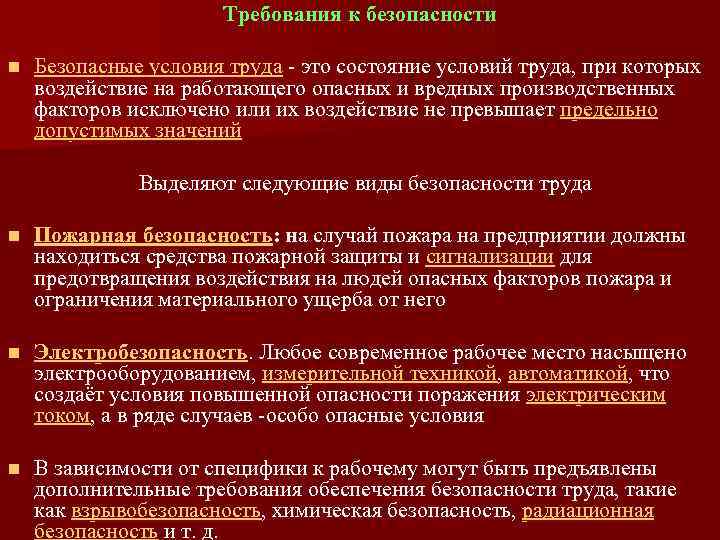 Требования к безопасности

Безопасные условия труда - это состояние условий труда, при которых воздействие на работающего опасных и вредных производственных факторов исключено или их воздействие не превышает предельно допустимых значений

Выделяют следующие виды безопасности труда

Пожарная безопасность: на случай пожара на предприятии должны находиться средства пожарной защиты и сигнализации для предотвращения воздействия на людей опасных факторов пожара и ограничения материального ущерба от него

Электробезопасность. Любое современное рабочее место насыщено электрооборудованием, измерительной техникой, автоматикой, что создаёт условия повышенной опасности поражения электрическим током, а в ряде случаев -особо опасные условия

В зависимости от специфики к рабочему могут быть предъявлены дополнительные требования обеспечения безопасности труда, такие как взрывобезопасность, химическая безопасность, радиационная безопасность и т. д.